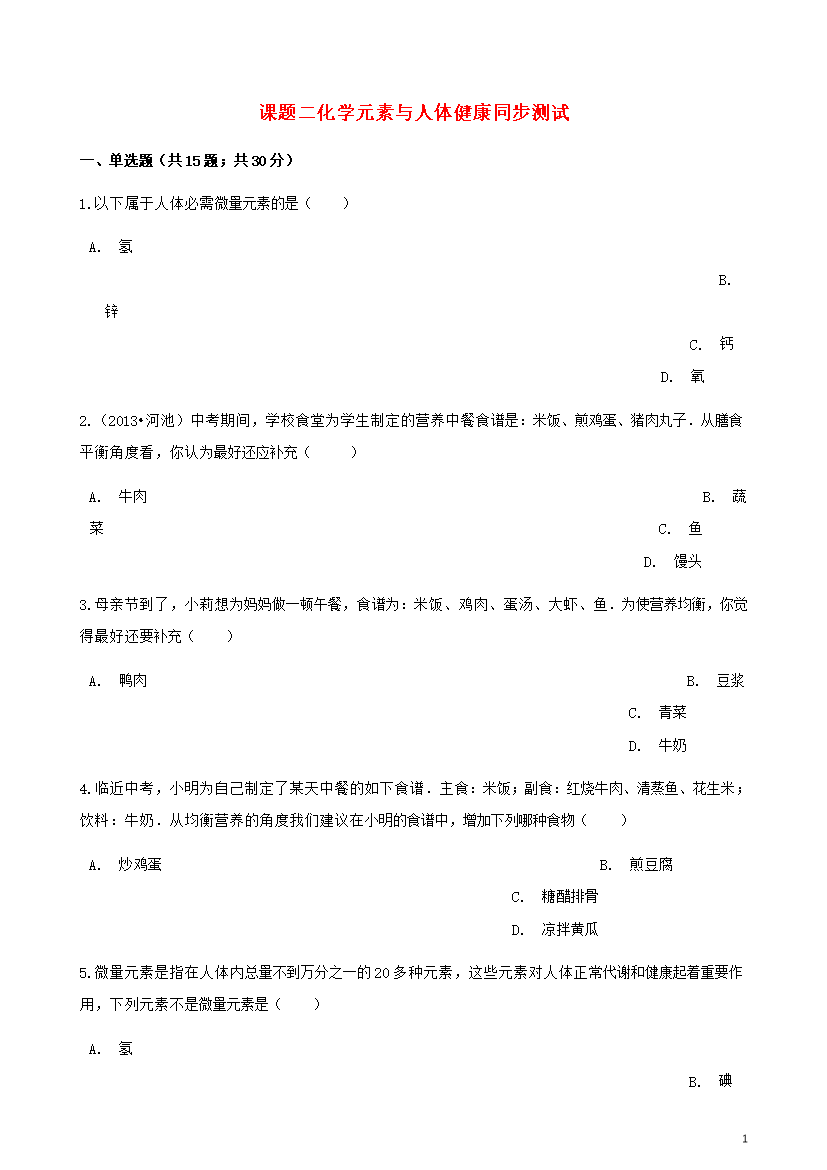 课题二化学元素与人体健康同步测试

一、单选题（共15题；共30分）

1.以下属于人体必需微量元素的是（　　）

A. 氢

B. 锌

C. 钙

D. 氧

2.（2013•河池）中考期间，学校食堂为学生制定的营养中餐食谱是：米饭、煎鸡蛋、猪肉丸子．从膳食平衡角度看，你认为最好还应补充（　　）

A. 牛肉

B. 蔬菜

C. 鱼

D. 馒头

3.母亲节到了，小莉想为妈妈做一顿午餐，食谱为：米饭、鸡肉、蛋汤、大虾、鱼．为使营养均衡，你觉得最好还要补充（　　）

A. 鸭肉

B. 豆浆

C. 青菜

D. 牛奶

4.临近中考，小明为自己制定了某天中餐的如下食谱．主食：米饭；副食：红烧牛肉、清蒸鱼、花生米；饮料：牛奶．从均衡营养的角度我们建议在小明的食谱中，增加下列哪种食物（　　）

A. 炒鸡蛋

B. 煎豆腐

C. 糖醋排骨

D. 凉拌黄瓜

5.微量元素是指在人体内总量不到万分之一的20多种元素，这些元素对人体正常代谢和健康起着重要作用，下列元素不是微量元素是（　　）

A. 氢

B. 碘

1